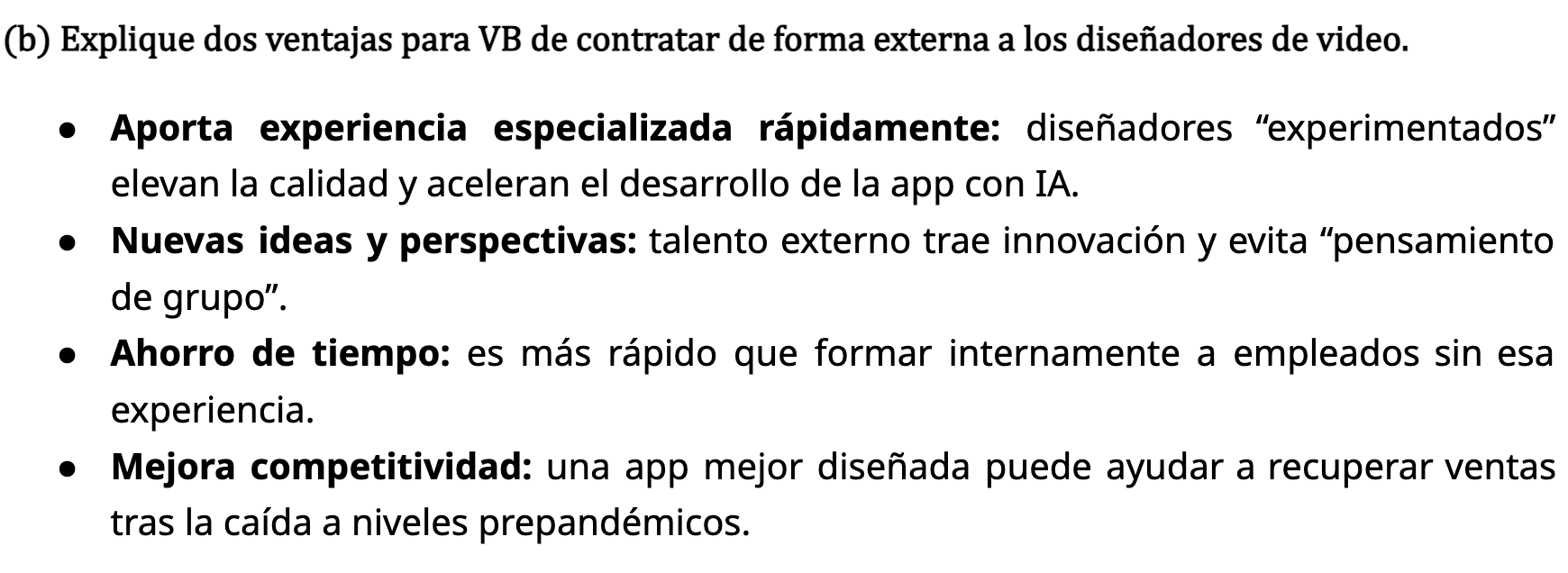 (b) Explique dos ventajas para VB de contratar de forma externa a los diseñadores de video.

• Aporta experiencia especializada rápidamente: diseñadores "experimentados" elevan la calidad y aceleran el desarrollo de la app con IA.
• Nuevas ideas y perspectivas: talento externo trae innovación y evita "pensamiento de grupo".
• Ahorro de tiempo: es más rápido que formar internamente a empleados sin esa experiencia.
• Mejora competitividad: una app mejor diseñada puede ayudar a recuperar ventas tras la caída a niveles prepandémicos.